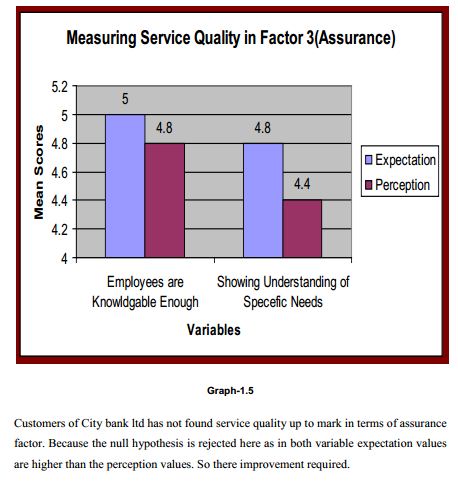 Measuring Service Quality in Factor 3(Assurance)

Mean Scores

5.2
5
4.8
4.6
4.4
4.2
4

5
4.8
4.8
4.4

Expectation
Perception

Employees are Knowldgable Enough
Showing Understanding of Specefic Needs

Variables

Graph-1.5

Customers of City bank ltd has not found service quality up to mark in terms of assurance factor. Because the null hypothesis is rejected here as in both variable expectation values are higher than the perception values. So there improvement required.